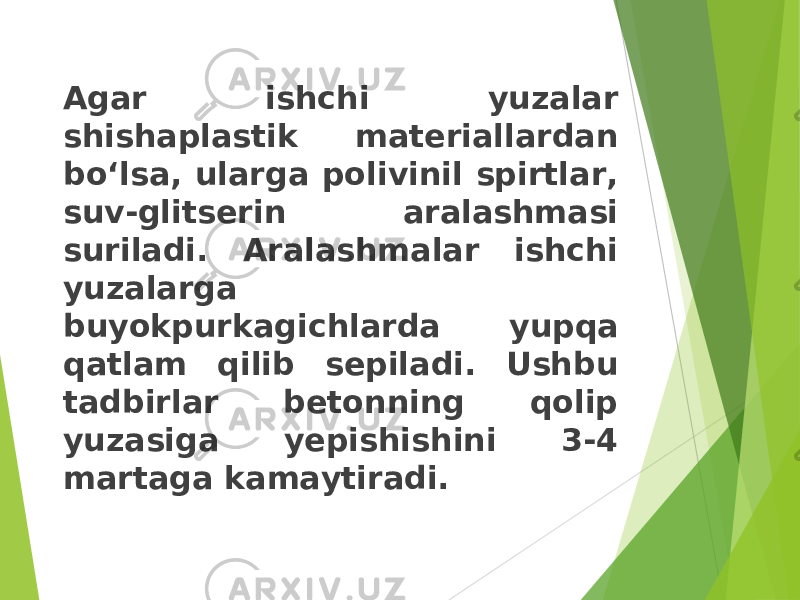 ARXIV.UZ

Agar ishchi yuzalar shishaplastik materiallardan bo‘lsa, ularga polivinil spirtlar, suv-glitserin aralashmasi suriladi. Aralashmalar ishchi yuzalarga buyokpurkagichlarda yupqa qatlam qilib sepiladi. Ushbu tadbirlar betonning qolip yuzasiga yepishishini 3-4 martaga kamaytiradi.

ARXIV.UZ

ARXIV.UZ

ARXIV.UZ